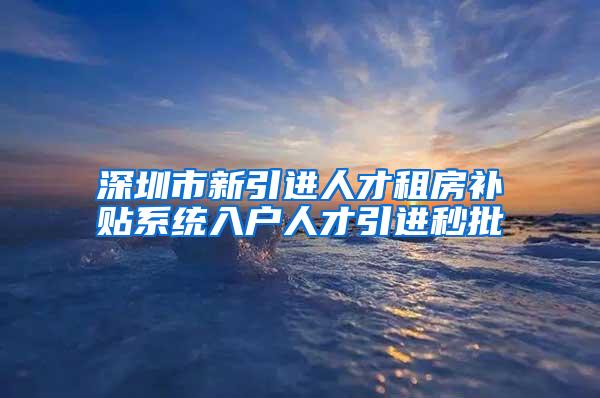 深圳市新引进人才租房补贴系统入户人才引进秒批